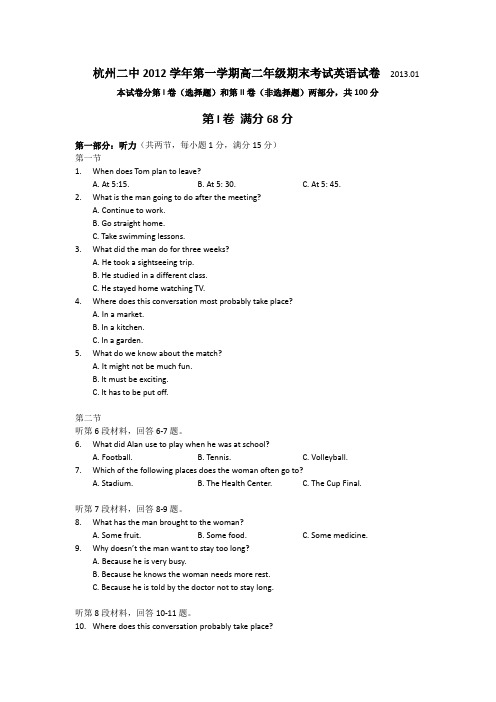 杭州二中 2012 学年第一学期高二年级期末考试英语试卷 2013.01

本试卷分第 I 卷（选择题）和第 II 卷（非选择题）两部分，共 100 分

第 I 卷 满分 68 分

第一部分：听力（共两节，每小题 1 分，满分 15 分）

第一节

1. When does Tom plan to leave?
A. At 5:15. B. At 5: 30. C. At 5: 45.

2. What is the man going to do after the meeting?
A. Continue to work.
B. Go straight home.
C. Take swimming lessons.

3. What did the man do for three weeks?
A. He took a sightseeing trip.
B. He studied in a different class.
C. He stayed home watching TV.

4. Where does this conversation most probably take place?
A. In a market.
B. In a kitchen.
C. In a garden.

5. What do we know about the match?
A. It might not be much fun.
B. It must be exciting.
C. It has to be put off.

第二节

听第 6 段材料，回答 6-7 题。

6. What did Alan use to play when he was at school?
A. Football. B. Tennis. C. Volleyball.

7. Which of the following places does the woman often go to?
A. Stadium. B. The Health Center. C. The Cup Final.

听第 7 段材料，回答 8-9 题。

8. What has the man brought to the woman?
A. Some fruit. B. Some food. C. Some medicine.

9. Why doesn't the man want to stay too long?
A. Because he is very busy.
B. Because he knows the woman needs more rest.
C. Because he is told by the doctor not to stay long.

听第 8 段材料，回答 10-11 题。

10. Where does this conversation probably take place?